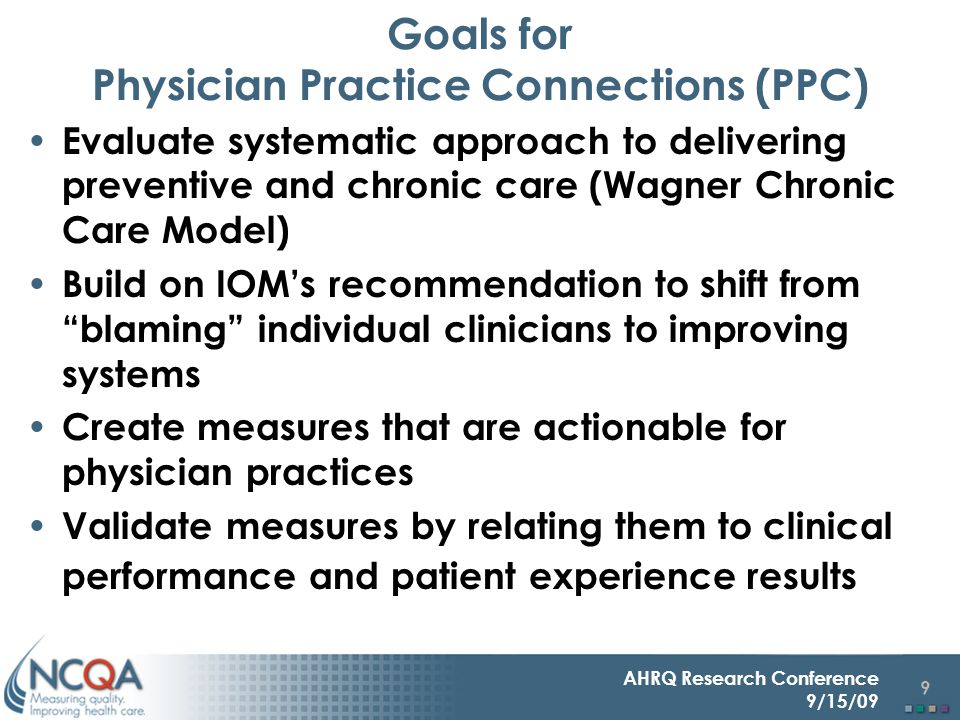 Goals for
Physician Practice Connections (PPC)

• Evaluate systematic approach to delivering preventive and chronic care (Wagner Chronic Care Model)
• Build on IOM's recommendation to shift from "blaming" individual clinicians to improving systems
• Create measures that are actionable for physician practices
• Validate measures by relating them to clinical performance and patient experience results

NCQA
Measuring quality.
Improving health care.

AHRQ Research Conference
9/15/09

9